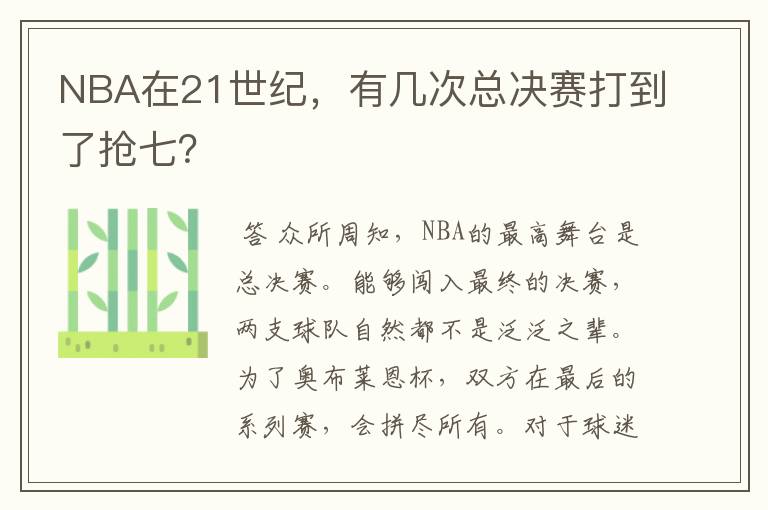 NBA在21世纪，有几次总决赛打到了抢七？

答 众所周知，NBA的最高舞台是总决赛。能够闯入最终的决赛，两支球队自然都不是泛泛之辈。为了奥布莱恩杯，双方在最后的系列赛，会拼尽所有。对于球迷